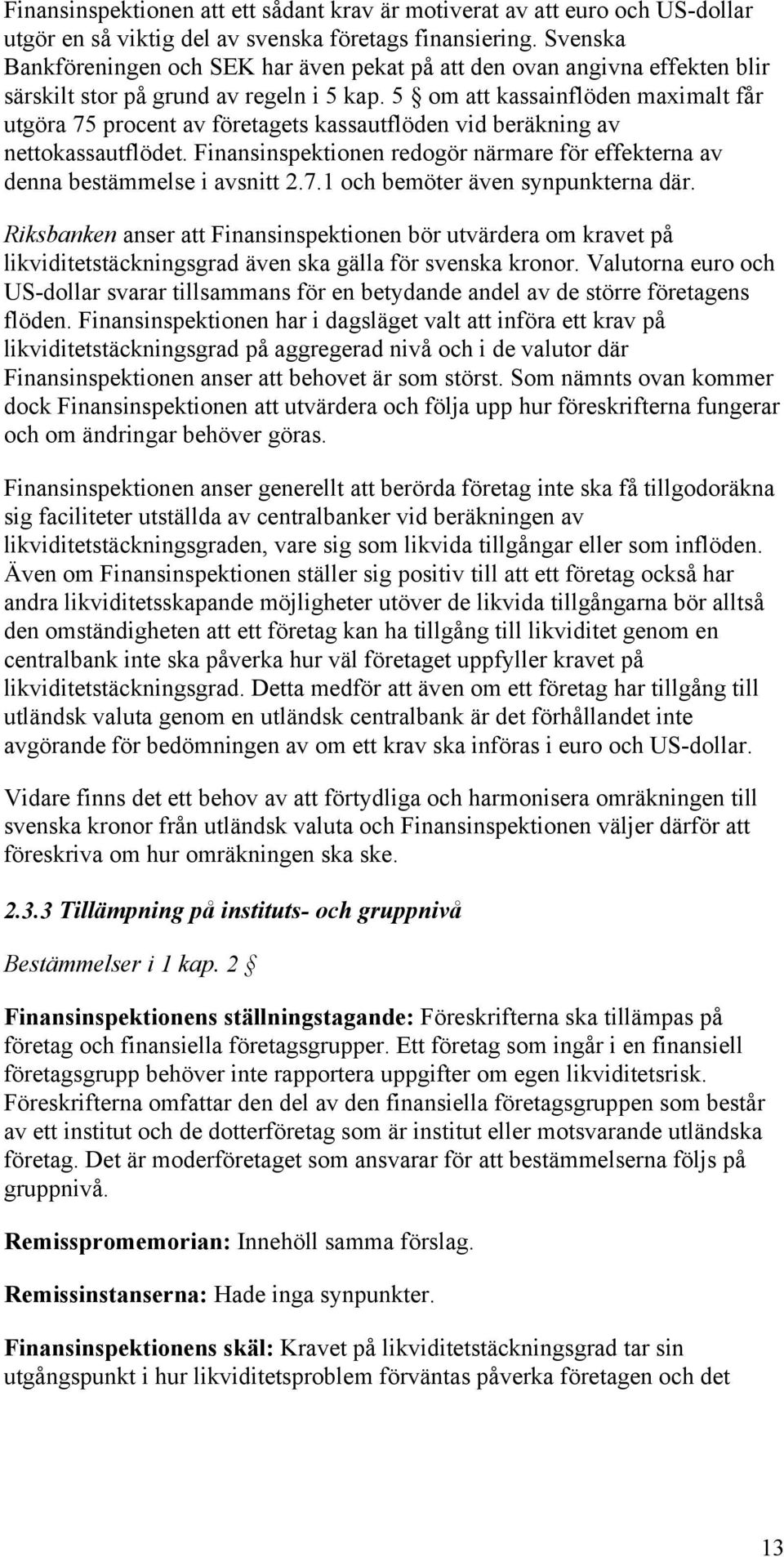 Finansinspektionen att ett sådant krav är motiverat av att euro och US-dollar utgör en så viktig del av svenska företags finansiering. Svenska Bankföreningen och SEK har även pekat på att den ovan angivna effekten blir särskilt stor på grund av regeln i 5 kap. 5 § om att kassainflöden maximalt får utgöra 75 procent av företagets kassautflöden vid beräkning av nettokassautflödet. Finansinspektionen redogör närmare för effekterna av denna bestämmelse i avsnitt 2.7.1 och bemöter även synpunkterna där.

Riksbanken anser att Finansinspektionen bör utvärdera om kravet på likviditetstäckningsgrad även ska gälla för svenska kronor. Valutorna euro och US-dollar svarar tillsammans för en betydande andel av de större företagens flöden. Finansinspektionen har i dagsläget valt att införa ett krav på likviditetstäckningsgrad på aggregerad nivå och i de valutor där Finansinspektionen anser att behovet är som störst. Som nämnts ovan kommer dock Finansinspektionen att utvärdera och följa upp hur föreskrifterna fungerar och om ändringar behöver göras.

Finansinspektionen anser generellt att berörda företag inte ska få tillgodoräkna sig faciliteter utställda av centralbanker vid beräkningen av likviditetstäckningsgraden, vare sig som likvida tillgångar eller som inflöden. Även om Finansinspektionen ställer sig positiv till att ett företag också har andra likviditetsskapande möjligheter utöver de likvida tillgångarna bör alltså den omständigheten att ett företag kan ha tillgång till likviditet genom en centralbank inte ska påverka hur väl företaget uppfyller kravet på likviditetstäckningsgrad. Detta medför att även om ett företag har tillgång till utländsk valuta genom en utländsk centralbank är det förhållandet inte avgörande för bedömningen av om ett krav ska införas i euro och US-dollar.

Vidare finns det ett behov av att förtydliga och harmonisera omräkningen till svenska kronor från utländsk valuta och Finansinspektionen väljer därför att föreskriva om hur omräkningen ska ske.

2.3.3 Tillämpning på instituts- och gruppnivå

Bestämmelser i 1 kap. 2 §

Finansinspektionens ställningstagande: Föreskrifterna ska tillämpas på företag och finansiella företagsgrupper. Ett företag som ingår i en finansiell företagsgrupp behöver inte rapportera uppgifter om egen likviditetsrisk. Föreskrifterna omfattar den del av den finansiella företagsgruppen som består av ett institut och de dotterföretag som är institut eller motsvarande utländska företag. Det är moderföretaget som ansvarar för att bestämmelserna följs på gruppnivå.

Remisspromemorian: Innehöll samma förslag.

Remissinstanserna: Hade inga synpunkter.

Finansinspektionens skäl: Kravet på likviditetstäckningsgrad tar sin utgångspunkt i hur likviditetsproblem förväntas påverka företagen och det

13